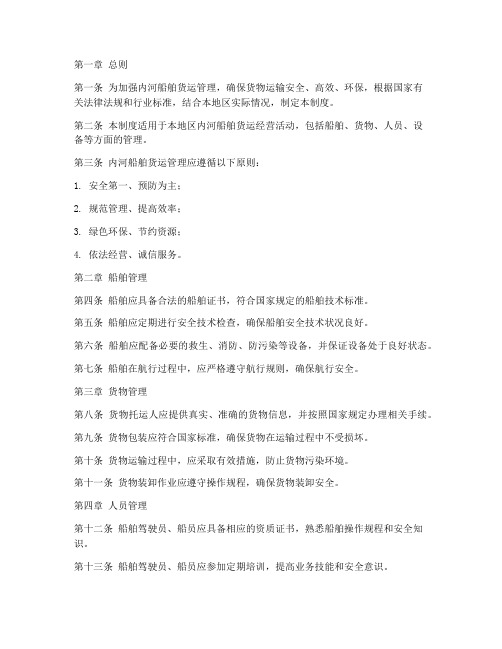 第一章 总则

第一条 为加强内河船舶货运管理，确保货物运输安全、高效、环保，根据国家有关法律法规和行业标准，结合本地区实际情况，制定本制度。

第二条 本制度适用于本地区内河船舶货运经营活动，包括船舶、货物、人员、设备等方面的管理。

第三条 内河船舶货运管理应遵循以下原则：

1. 安全第一、预防为主；

2. 规范管理、提高效率；

3. 绿色环保、节约资源；

4. 依法经营、诚信服务。

第二章 船舶管理

第四条 船舶应具备合法的船舶证书，符合国家规定的船舶技术标准。

第五条 船舶应定期进行安全技术检查，确保船舶安全技术状况良好。

第六条 船舶应配备必要的救生、消防、防污染等设备，并保证设备处于良好状态。

第七条 船舶在航行过程中，应严格遵守航行规则，确保航行安全。

第三章 货物管理

第八条 货物托运人应提供真实、准确的货物信息，并按照国家规定办理相关手续。

第九条 货物包装应符合国家标准，确保货物在运输过程中不受损坏。

第十条 货物运输过程中，应采取有效措施，防止货物污染环境。

第十一条 货物装卸作业应遵守操作规程，确保货物装卸安全。

第四章 人员管理

第十二条 船舶驾驶员、船员应具备相应的资质证书，熟悉船舶操作规程和安全知识。

第十三条 船舶驾驶员、船员应参加定期培训，提高业务技能和安全意识。